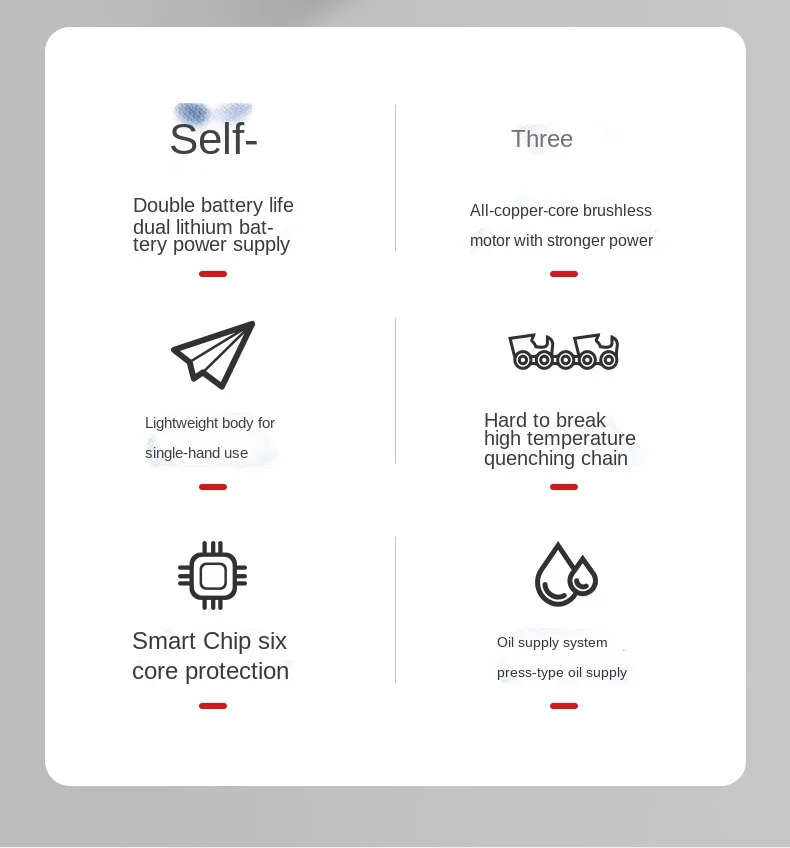 Self-

Double battery life dual lithium battery power supply

Three

All-copper-core brushless motor with stronger power

Lightweight body for single-hand use

Hard to break high temperature quenching chain

Smart Chip six core protection

Oil supply system press-type oil supply